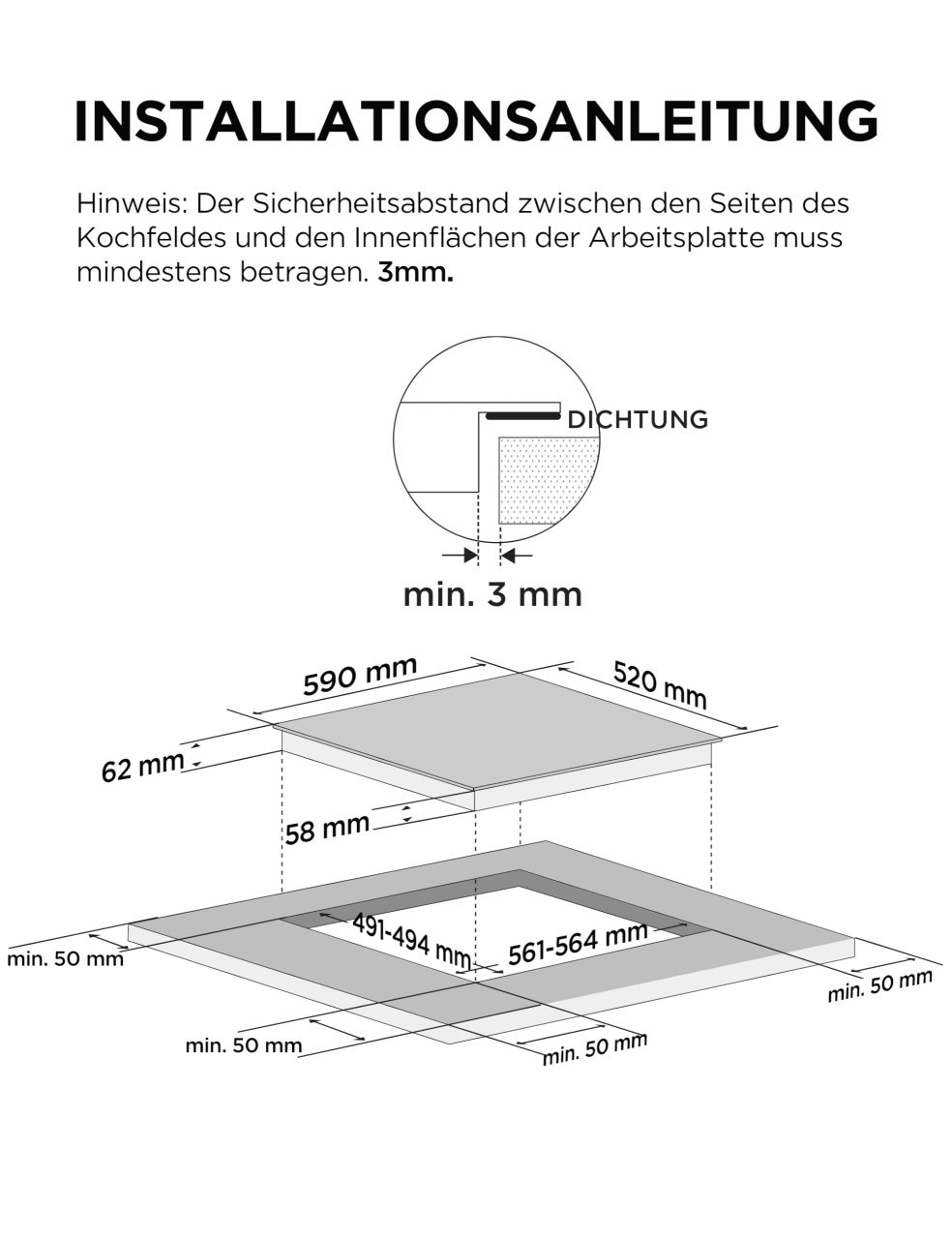 INSTALLATIONSANLEITUNG

Hinweis: Der Sicherheitsabstand zwischen den Seiten des Kochfeldes und den Innenflächen der Arbeitsplatte muss mindestens betragen. 3mm.

DICHTUNG

min. 3 mm

590 mm

520 mm

62 mm

58 mm

491-494 mm

561-564 mm

min. 50 mm

min. 50 mm

min. 50 mm

min. 50 mm